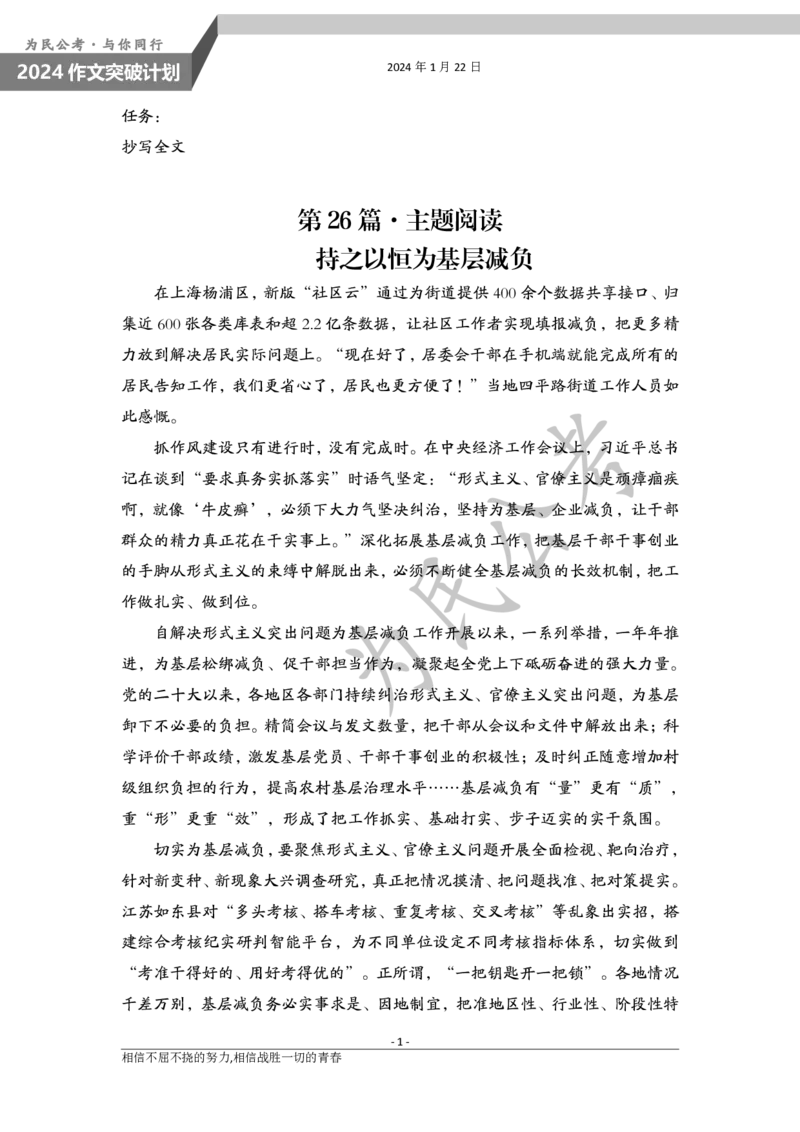 为民公考·与你同行
2024 作文突破计划

2024 年 1 月 22 日

任务：
抄写全文

第 26 篇·主题阅读
持之以恒为基层减负

在上海杨浦区，新版“社区云”通过为街道提供 400 余个数据共享接口、归集近 600 张各类库表和超 2.2 亿条数据，让社区工作者实现填报减负，把更多精力放到解决居民实际问题上。“现在好了，居委会干部在手机端就能完成所有的居民告知工作，我们更省心了，居民也更方便了！”当地四平路街道工作人员如此感慨。

抓作风建设只有进行时，没有完成时。在中央经济工作会议上，习近平总书记在谈到“要求真务实抓落实”时语气坚定：“形式主义、官僚主义是顽瘴痼疾啊，就像‘牛皮癣’，必须下大力气坚决纠治，坚持为基层、企业减负，让干部群众的精力真正花在干实事上。”深化拓展基层减负工作，把基层干部干事创业的手脚从形式主义的束缚中解脱出来，必须不断健全基层减负的长效机制，把工作做扎实、做到位。

自解决形式主义突出问题为基层减负工作开展以来，一系列举措，一年年推进，为基层松绑减负、促干部担当作为，凝聚起全党上下砥砺奋进的强大力量。党的二十大以来，各地区各部门持续纠治形式主义、官僚主义突出问题，为基层卸下不必要的负担。精简会议与发文数量，把干部从会议和文件中解放出来；科学评价干部政绩，激发基层党员、干部干事创业的积极性；及时纠正随意增加村级组织负担的行为，提高农村基层治理水平……基层减负有“量”更有“质”，重“形”更重“效”，形成了把工作抓实、基础打实、步子迈实的实干氛围。

切实为基层减负，要聚焦形式主义、官僚主义问题开展全面检视、靶向治疗，针对新变种、新现象大兴调查研究，真正把情况摸清、把问题找准、把对策提实。江苏如东县对“多头考核、搭车考核、重复考核、交叉考核”等乱象出实招，搭建综合考核纪实研判智能平台，为不同单位设定不同考核指标体系，切实做到“考准干得好的、用好考得优的”。正所谓，“一把钥匙开一把锁”。各地情况千差万别，基层减负务必实事求是、因地制宜，把准地区性、行业性、阶段性特

为民公考

- 1 -
相信不屈不挠的努力,相信战胜一切的青春